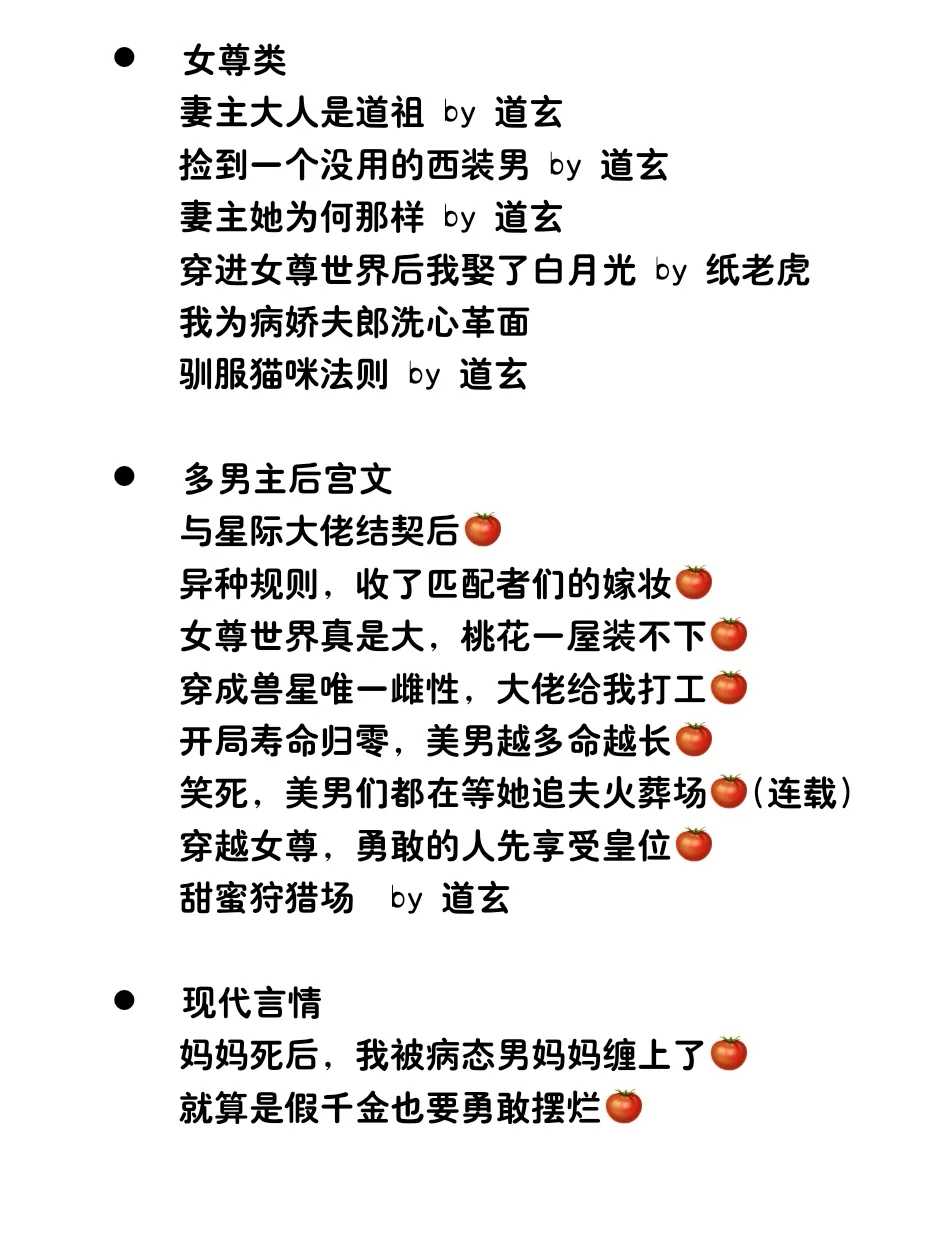 ● 女尊类
妻主大人是道祖 by 道玄
捡到一个没用的西装男 by 道玄
妻主她为何那样 by 道玄
穿进女尊世界后我娶了白月光 by 纸老虎
我为病娇夫郎洗心革面
驯服猫咪法则 by 道玄

● 多男主后宫文
与星际大佬结契后🍅
异种规则，收了匹配者们的嫁妆🍅
女尊世界真是大，桃花一屋装不下🍅
穿成兽星唯一雌性，大佬给我打工🍅
开局寿命归零，美男越多命越长🍅
笑死，美男们都在等她追夫火葬场🍅(连载)
穿越女尊，勇敢的人先享受皇位🍅
甜蜜狩猎场 by 道玄

● 现代言情
妈妈死后，我被病态男妈妈缠上了🍅
就算是假千金也要勇敢摆烂🍅